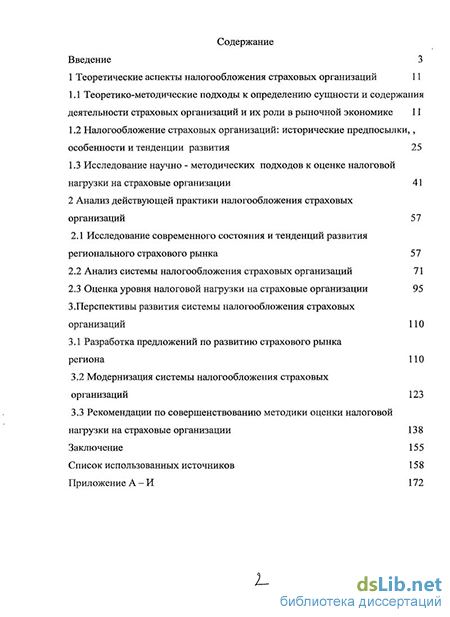 Содержание

Введение 3

1 Теоретические аспекты налогообложения страховых организаций 11

1.1 Теоретико-методические подходы к определению сущности и содержания деятельности страховых организаций и их роли в рыночной экономике 11

1.2 Налогообложение страховых организаций: исторические предпосылки, , особенности и тенденции развития 25

1.3 Исследование научно - методических подходов к оценке налоговой нагрузки на страховые организации 41

2 Анализ действующей практики налогообложения страховых организаций 57

2.1 Исследование современного состояния и тенденций развития регионального страхового рынка 57

2.2 Анализ системы налогообложения страховых организаций 71

2.3 Оценка уровня налоговой нагрузки на страховые организации 95

3.Перспективы развития системы налогообложения страховых организаций 110

3.1 Разработка предложений по развитию страхового рынка региона 110

3.2 Модернизация системы налогообложения страховых организаций 123

3.3 Рекомендации по совершенствованию методики оценки налоговой нагрузки на страховые организации 138

Заключение 155

Список использованных источников 158

Приложение А – И 172

2

dsLib.net
библиотека диссертаций